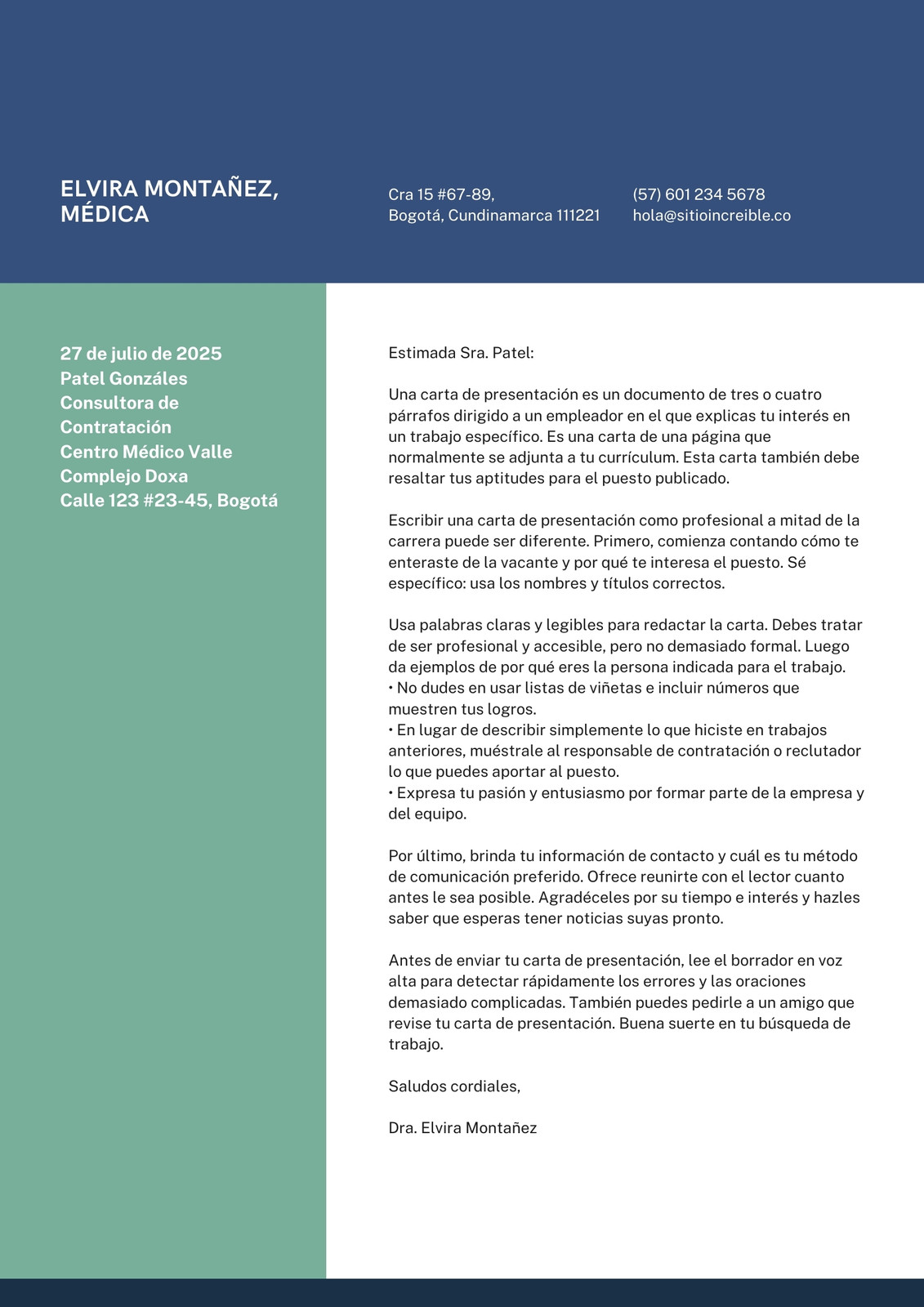 ELVIRA MONTAÑEZ, MÉDICA

Cra 15 #67-89,
Bogotá, Cundinamarca 111221

(57) 601 234 5678
hola@sitioincreible.co

27 de julio de 2025
Patel Gonzáles
Consultora de Contratación
Centro Médico Valle
Complejo Doxa
Calle 123 #23-45, Bogotá

Estimada Sra. Patel:

Una carta de presentación es un documento de tres o cuatro párrafos dirigido a un empleador en el que explicas tu interés en un trabajo específico. Es una carta de una página que normalmente se adjunta a tu currículum. Esta carta también debe resaltar tus aptitudes para el puesto publicado.

Escribir una carta de presentación como profesional a mitad de la carrera puede ser diferente. Primero, comienza contando cómo te enteraste de la vacante y por qué te interesa el puesto. Sé específico: usa los nombres y títulos correctos.

Usa palabras claras y legibles para redactar la carta. Debes tratar de ser profesional y accesible, pero no demasiado formal. Luego da ejemplos de por qué eres la persona indicada para el trabajo.
• No dudes en usar listas de viñetas e incluir números que muestren tus logros.
• En lugar de describir simplemente lo que hiciste en trabajos anteriores, muéstrale al responsable de contratación o reclutador lo que puedes aportar al puesto.
• Expresa tu pasión y entusiasmo por formar parte de la empresa y del equipo.

Por último, brinda tu información de contacto y cuál es tu método de comunicación preferido. Ofrece reunirte con el lector cuanto antes le sea posible. Agradéceles por su tiempo e interés y hazles saber que esperas tener noticias suyas pronto.

Antes de enviar tu carta de presentación, lee el borrador en voz alta para detectar rápidamente los errores y las oraciones demasiado complicadas. También puedes pedirle a un amigo que revise tu carta de presentación. Buena suerte en tu búsqueda de trabajo.

Saludos cordiales,

Dra. Elvira Montañez